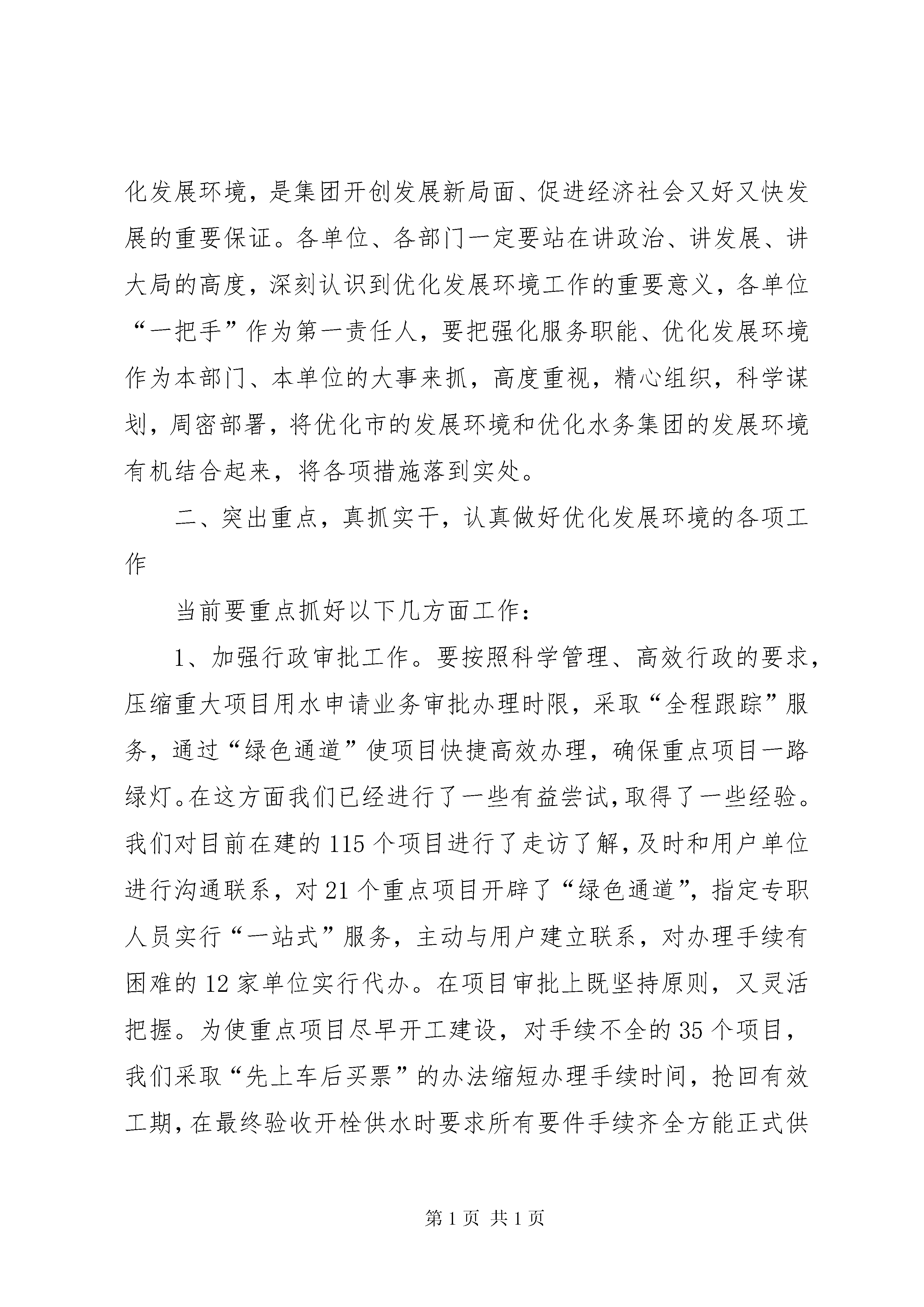 化发展环境，是集团开创发展新局面、促进经济社会又好又快发展的重要保证。各单位、各部门一定要站在讲政治、讲发展、讲大局的高度，深刻认识到优化发展环境工作的重要意义，各单位“一把手”作为第一责任人，要把强化服务职能、优化发展环境作为本部门、本单位的大事来抓，高度重视，精心组织，科学谋划，周密部署，将优化市的发展环境和优化水务集团的发展环境有机结合起来，将各项措施落到实处。

二、突出重点，真抓实干，认真做好优化发展环境的各项工作

当前要重点抓好以下几方面工作：

1、加强行政审批工作。要按照科学管理、高效行政的要求，压缩重大项目用水申请业务审批办理时限，采取“全程跟踪”服务，通过“绿色通道”使项目快捷高效办理，确保重点项目一路绿灯。在这方面我们已经进行了一些有益尝试，取得了一些经验。我们对目前在建的115个项目进行了走访了解，及时和用户单位进行沟通联系，对21个重点项目开辟了“绿色通道”，指定专职人员实行“一站式”服务，主动与用户建立联系，对办理手续有困难的12家单位实行代办。在项目审批上既坚持原则，又灵活把握。为使重点项目尽早开工建设，对手续不全的35个项目，我们采取“先上车后买票”的办法缩短办理手续时间，抢回有效工期，在最终验收开栓供水时要求所有要件手续齐全方能正式供

第1页 共1页